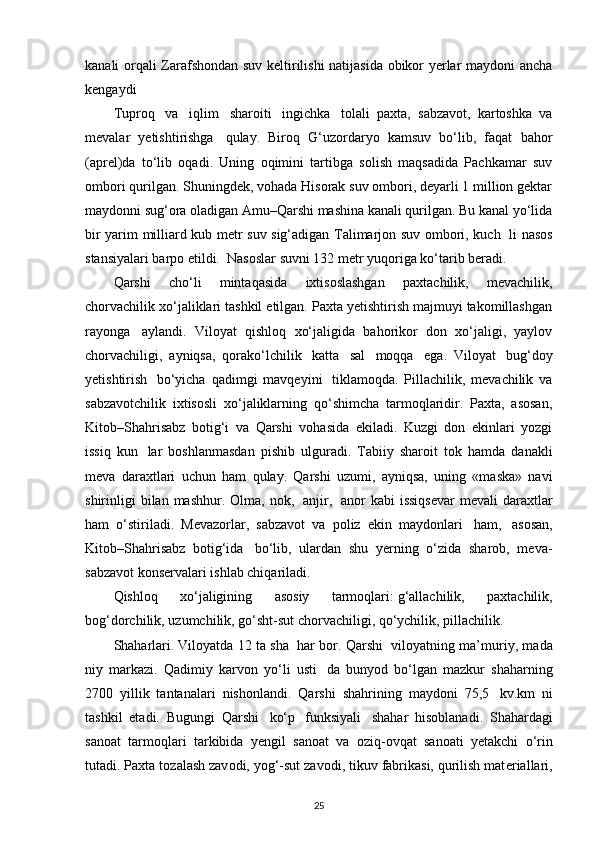 kanali orqali Zarafshondan suv keltirilishi natijasida obikor yerlar maydoni ancha kengaydi

Tuproq va iqlim sharoiti ingichka tolali paxta, sabzavot, kartoshka va mevalar yetishtirishga qulay. Biroq G‘uzordaryo kamsuv bo‘lib, faqat bahor (aprel)da to‘lib oqadi. Uning oqimini tartibga solish maqsadida Pachkamar suv ombori qurilgan. Shuningdek, vohada Hisorak suv ombori, deyarli 1 million gektar maydonni sug‘ora oladigan Amu–Qarshi mashina kanali qurilgan. Bu kanal yo‘lida bir yarim milliard kub metr suv sig‘adigan Talimarjon suv ombori, kuch li nasos stansiyalari barpo etildi. Nasoslar suvni 132 metr yuqoriga ko‘tarib beradi.

Qarshi cho‘li mintaqasida ixtisoslashgan paxtachilik, mevachilik, chorvachilik xo‘jaliklari tashkil etilgan. Paxta yetishtirish majmuyi takomillashgan rayonga aylandi. Viloyat qishloq xo‘jaligida bahorikor don xo‘jaligi, yaylov chorvachiligi, ayniqsa, qorako‘lchilik katta sal moqqa ega. Viloyat bug‘doy yetishtirish bo‘yicha qadimgi mavqeyini tiklamoqda. Pillachilik, mevachilik va sabzavotchilik ixtisosli xo‘jaliklarning qo‘shimcha tarmoqlaridir. Paxta, asosan, Kitob–Shahrisabz botig‘i va Qarshi vohasida ekiladi. Kuzgi don ekinlari yozgi issiq kun lar boshlanmasdan pishib ulguradi. Tabiiy sharoit tok hamda danakli meva daraxtlari uchun ham qulay. Qarshi uzumi, ayniqsa, uning «maska» navi shirinligi bilan mashhur. Olma, nok, anjir, anor kabi issiqsevar mevali daraxtlar ham o‘stiriladi. Mevazorlar, sabzavot va poliz ekin maydonlari ham, asosan, Kitob–Shahrisabz botig‘ida bo‘lib, ulardan shu yerning o‘zida sharob, meva-sabzavot konservalari ishlab chiqariladi.

Qishloq xo‘jaligining asosiy tarmoqlari: g‘allachilik, paxtachilik, bog‘dorchilik, uzumchilik, go‘sht-sut chorvachiligi, qo‘ychilik, pillachilik.

Shaharlari. Viloyatda 12 ta sha har bor. Qarshi viloyatning ma’muriy, mada niy markazi. Qadimiy karvon yo‘li usti da bunyod bo‘lgan mazkur shaharning 2700 yillik tantanalari nishonlandi. Qarshi shahrining maydoni 75,5 kv.km ni tashkil etadi. Bugungi Qarshi ko‘p funksiyali shahar hisoblanadi. Shahardagi sanoat tarmoqlari tarkibida yengil sanoat va oziq-ovqat sanoati yetakchi o‘rin tutadi. Paxta tozalash zavodi, yog‘-sut zavodi, tikuv fabrikasi, qurilish materiallari,

25